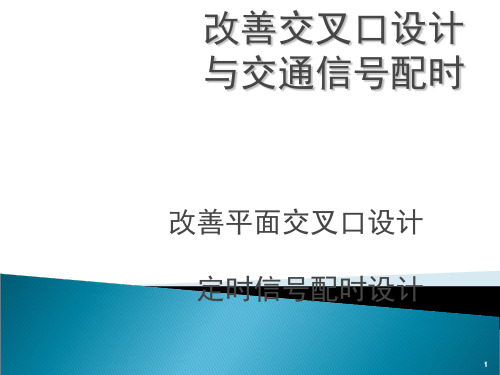 改善交叉口设计
与交通信号配时

改善平面交叉口设计

定时信号配时设计

1